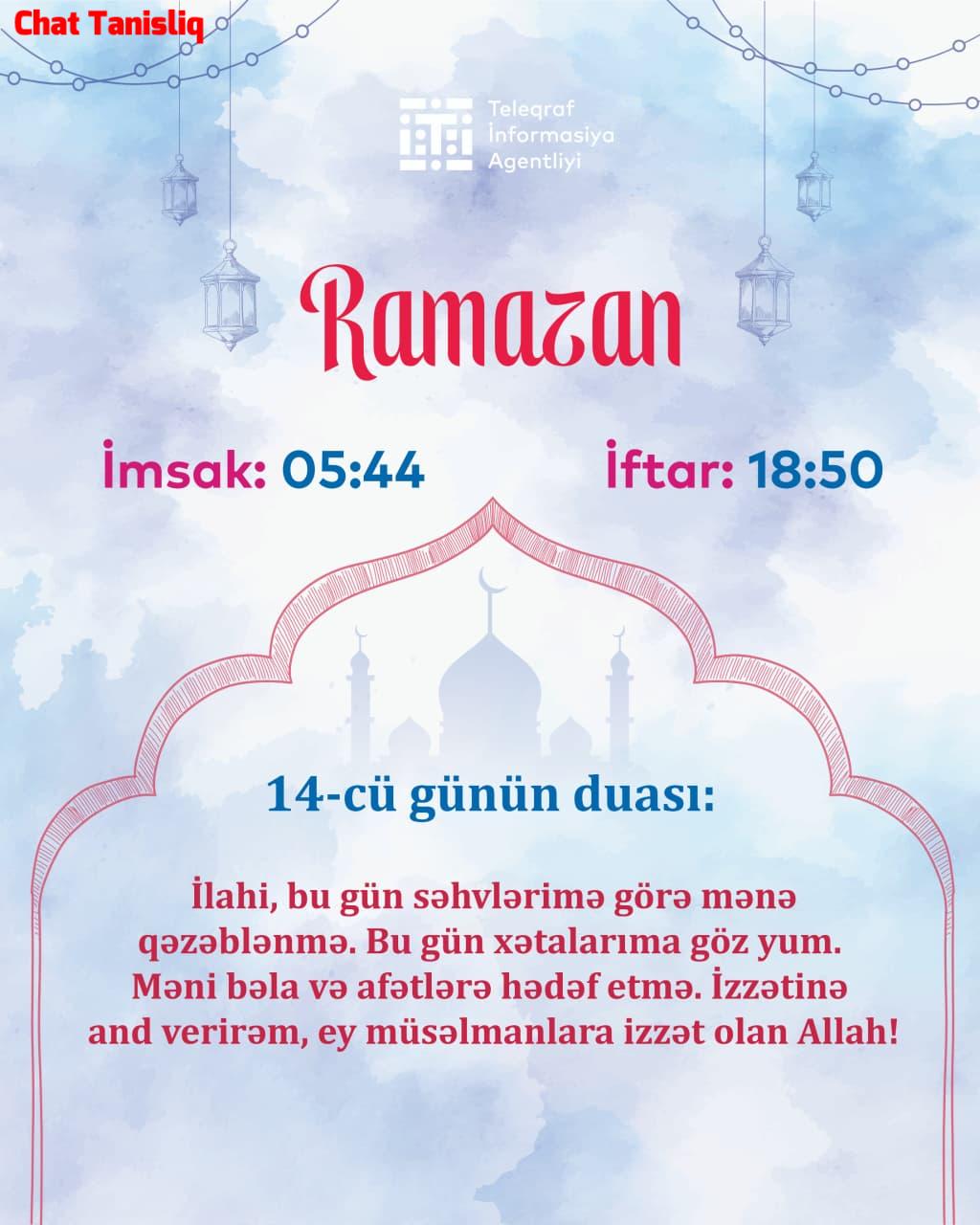 Chat Tanisliq

Teleqraf İnformasiya Agentliyi

Ramazan

İmsak: 05:44

İftar: 18:50

14-cü günün duası:

İlahi, bu gün səhvlərimə görə mənə qəzəblənmə. Bu gün xətalarıma göz yum. Məni bəla və afətlərə hədəf etmə. İzzətinə and verirəm, ey müsəlmanlara izzət olan Allah!